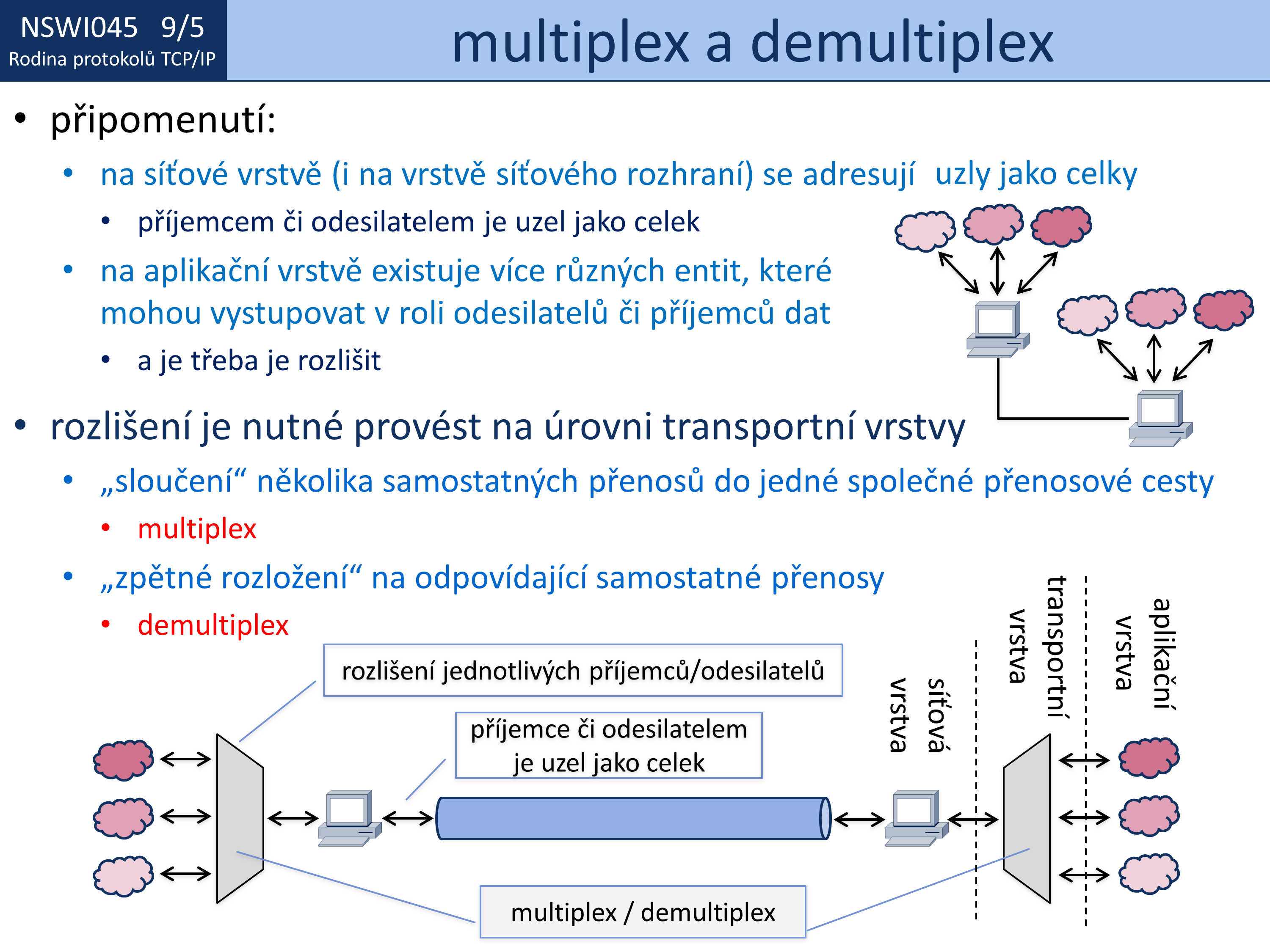 NSWI045 9/5
Rodina protokolů TCP/IP

multiplex a demultiplex

• připomenutí:
• na síťové vrstvě (i na vrstvě síťového rozhraní) se adresují uzly jako celky
• příjemcem či odesilatelem je uzel jako celek
• na aplikační vrstvě existuje více různých entit, které mohou vystupovat v roli odesilatelů či příjemců dat
• a je třeba je rozlišit

• rozlišení je nutné provést na úrovni transportní vrstvy
• „sloučení“ několika samostatných přenosů do jedné společné přenosové cesty
• multiplex
• „zpětné rozložení“ na odpovídající samostatné přenosy
• demultiplex

rozlišení jednotlivých příjemců/odesilatelů

příjemce či odesilatelem je uzel jako celek

multiplex / demultiplex

síťová vrstva

transportní vrstva

aplikační vrstva